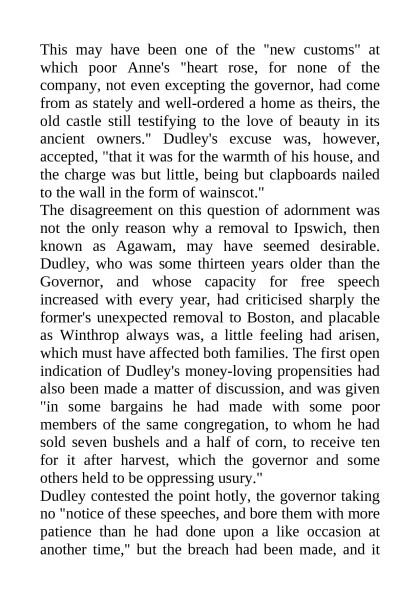 This may have been one of the "new customs" at which poor Anne's "heart rose, for none of the company, not even excepting the governor, had come from as stately and well-ordered a home as theirs, the old castle still testifying to the love of beauty in its ancient owners." Dudley's excuse was, however, accepted, "that it was for the warmth of his house, and the charge was but little, being but clapboards nailed to the wall in the form of wainscot."

The disagreement on this question of adornment was not the only reason why a removal to Ipswich, then known as Agawam, may have seemed desirable. Dudley, who was some thirteen years older than the Governor, and whose capacity for free speech increased with every year, had criticised sharply the former's unexpected removal to Boston, and placable as Winthrop always was, a little feeling had arisen, which must have affected both families. The first open indication of Dudley's money-loving propensities had also been made a matter of discussion, and was given "in some bargains he had made with some poor members of the same congregation, to whom he had sold seven bushels and a half of corn, to receive ten for it after harvest, which the governor and some others held to be oppressing usury."

Dudley contested the point hotly, the governor taking no "notice of these speeches, and bore them with more patience than he had done upon a like occasion at another time," but the breach had been made, and it